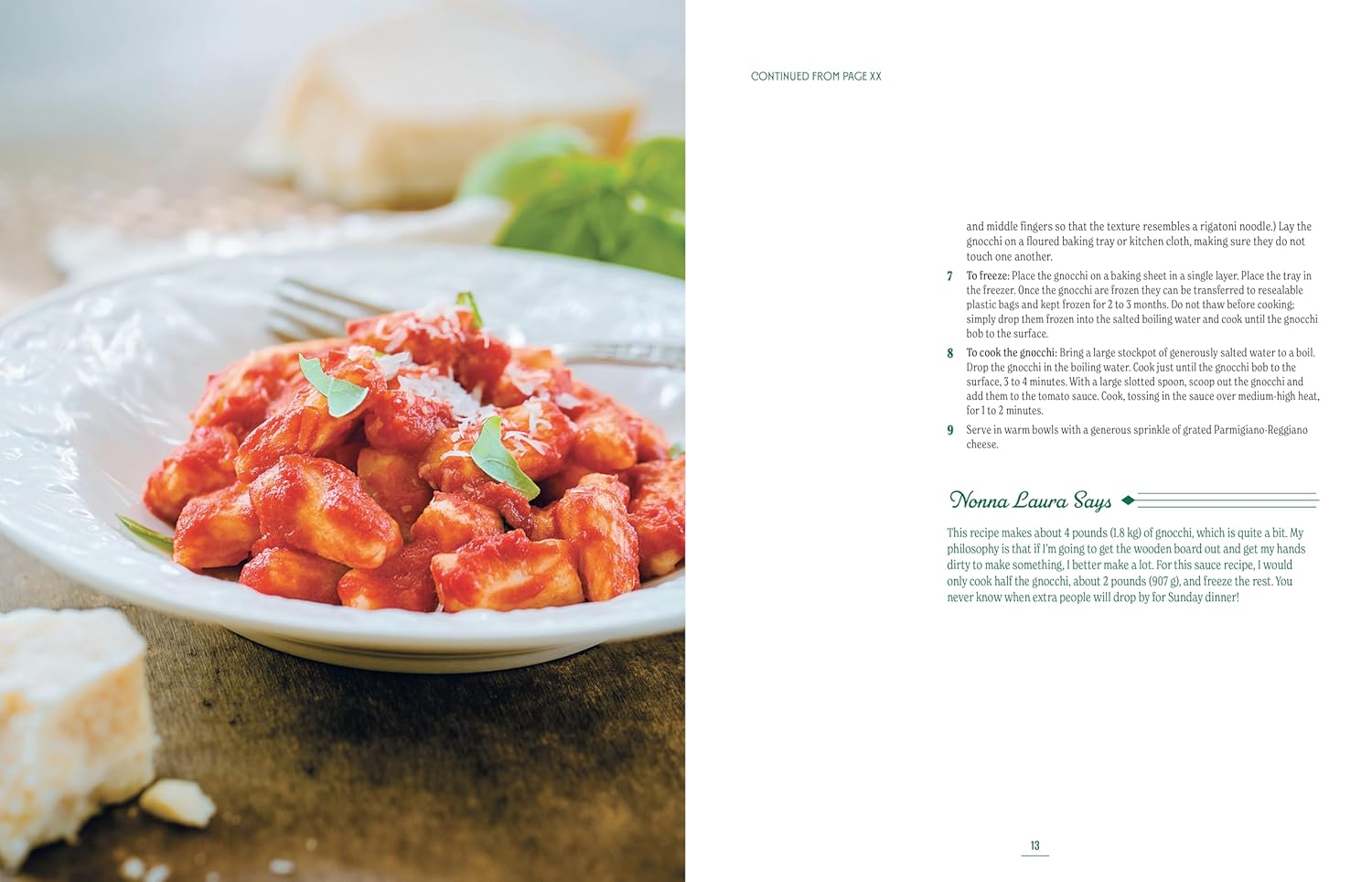 CONTINUED FROM PAGE XX

and middle fingers so that the texture resembles a rigatoni noodle.) Lay the gnocchi on a floured baking tray or kitchen cloth, making sure they do not touch one another.

7 To freeze: Place the gnocchi on a baking sheet in a single layer. Place the tray in the freezer. Once the gnocchi are frozen they can be transferred to resealable plastic bags and kept frozen for 2 to 3 months. Do not thaw before cooking; simply drop them frozen into the salted boiling water and cook until the gnocchi bob to the surface.

8 To cook the gnocchi: Bring a large stockpot of generously salted water to a boil. Drop the gnocchi in the boiling water. Cook just until the gnocchi bob to the surface, 3 to 4 minutes. With a large slotted spoon, scoop out the gnocchi and add them to the tomato sauce. Cook, tossing in the sauce over medium-high heat, for 1 to 2 minutes.

9 Serve in warm bowls with a generous sprinkle of grated Parmigiano-Reggiano cheese.

Nonna Laura Says

This recipe makes about 4 pounds (1.8 kg) of gnocchi, which is quite a bit. My philosophy is that if I'm going to get the wooden board out and get my hands dirty to make something, I better make a lot. For this sauce recipe, I would only cook half the gnocchi, about 2 pounds (907 g), and freeze the rest. You never know when extra people will drop by for Sunday dinner!

13